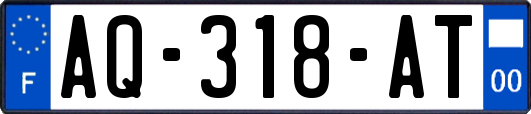 F
AQ-318-AT
00